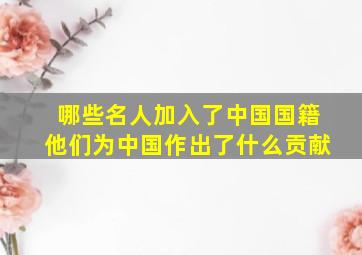 哪些名人加入了中国国籍
他们为中国作出了什么贡献